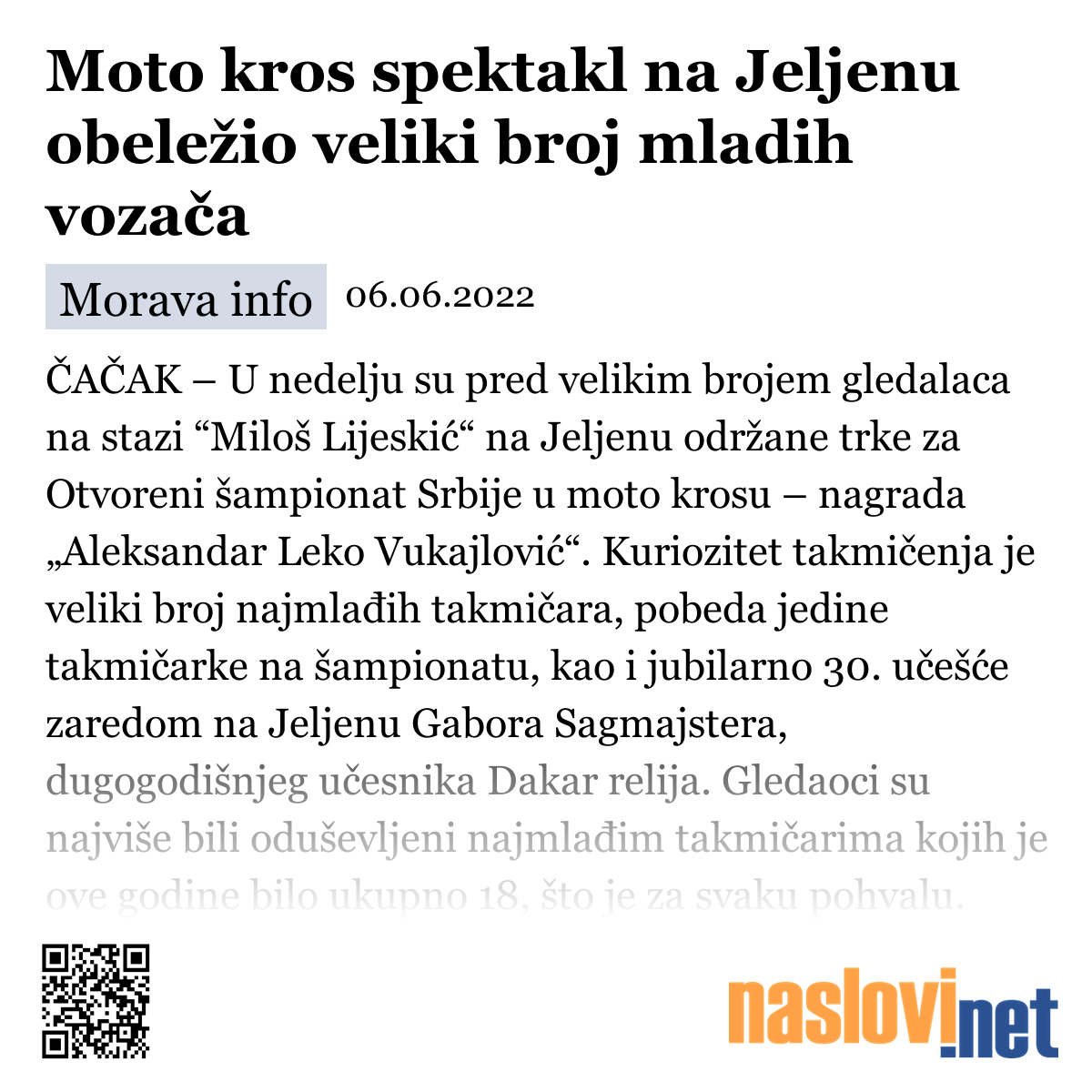 Moto kros spektakl na Jeljenu obeležio veliki broj mladih vozača

Morava info 06.06.2022

ČAČAK – U nedelju su pred velikim brojem gledalaca na stazi “Miloš Lijeskić“ na Jeljenu održane trke za Otvoreni šampionat Srbije u moto krosu – nagrada „Aleksandar Leko Vukajlović“. Kuriozitet takmičenja je veliki broj najmlađih takmičara, pobeda jedine takmičarke na šampionatu, kao i jubilarno 30. učešće zaredom na Jeljenu Gabora Sagmajstera, dugogodišnjeg učesnika Dakar relija. Gledaoci su najviše bili oduševljeni najmlađim takmičarima kojih je ove godine bilo ukupno 18, što je za svaku pohvalu.

naslovi.net